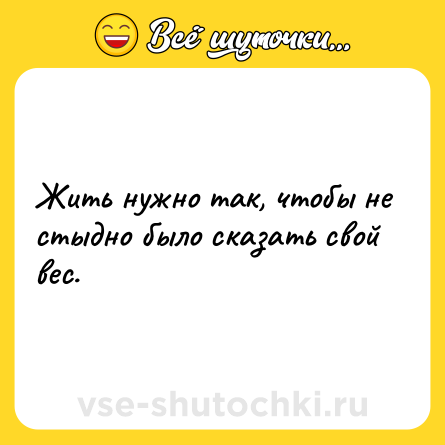 Всё шуточки...

Жить нужно так, чтобы не стыдно было сказать свой вес.

vse-shutochki.ru